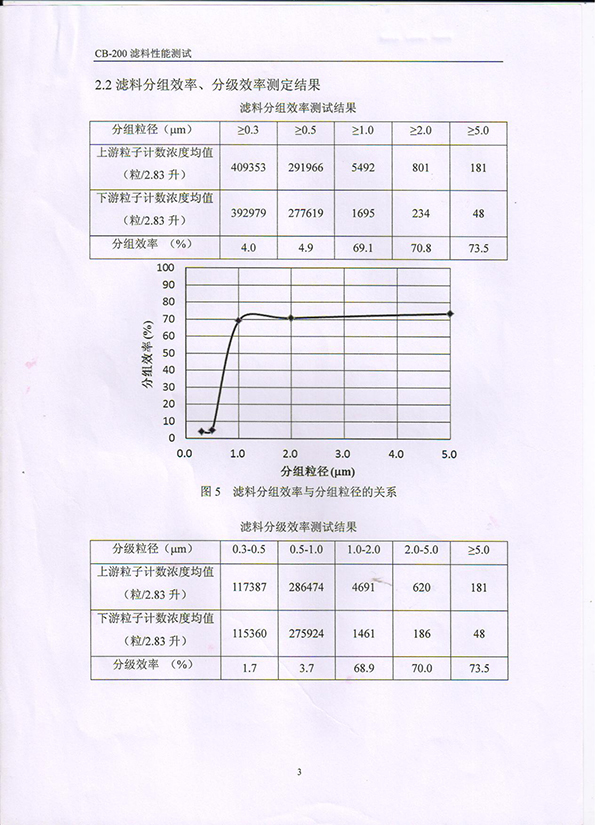 CB-200 滤料性能测试

2.2 滤料分组效率、分级效率测定结果

滤料分组效率测试结果

| 分组粒径（μm） | ≥0.3 | ≥0.5 | ≥1.0 | ≥2.0 | ≥5.0 |
|---|---|---|---|---|---|
| 上游粒子计数浓度均值（粒/2.83 升） | 409353 | 291966 | 5492 | 801 | 181 |
| 下游粒子计数浓度均值（粒/2.83 升） | 392979 | 277619 | 1695 | 234 | 48 |
| 分组效率 （%） | 4.0 | 4.9 | 69.1 | 70.8 | 73.5 |

100
90
80
70
60
50
40
30
20
10
0
分组效率(%)
0.0 1.0 2.0 3.0 4.0 5.0
分组粒径(μm)

图 5 滤料分组效率与分组粒径的关系

滤料分级效率测试结果

| 分级粒径（μm） | 0.3-0.5 | 0.5-1.0 | 1.0-2.0 | 2.0-5.0 | ≥5.0 |
|---|---|---|---|---|---|
| 上游粒子计数浓度均值（粒/2.83 升） | 117387 | 286474 | 4691 | 620 | 181 |
| 下游粒子计数浓度均值（粒/2.83 升） | 115360 | 275924 | 1461 | 186 | 48 |
| 分级效率 （%） | 1.7 | 3.7 | 68.9 | 70.0 | 73.5 |

3